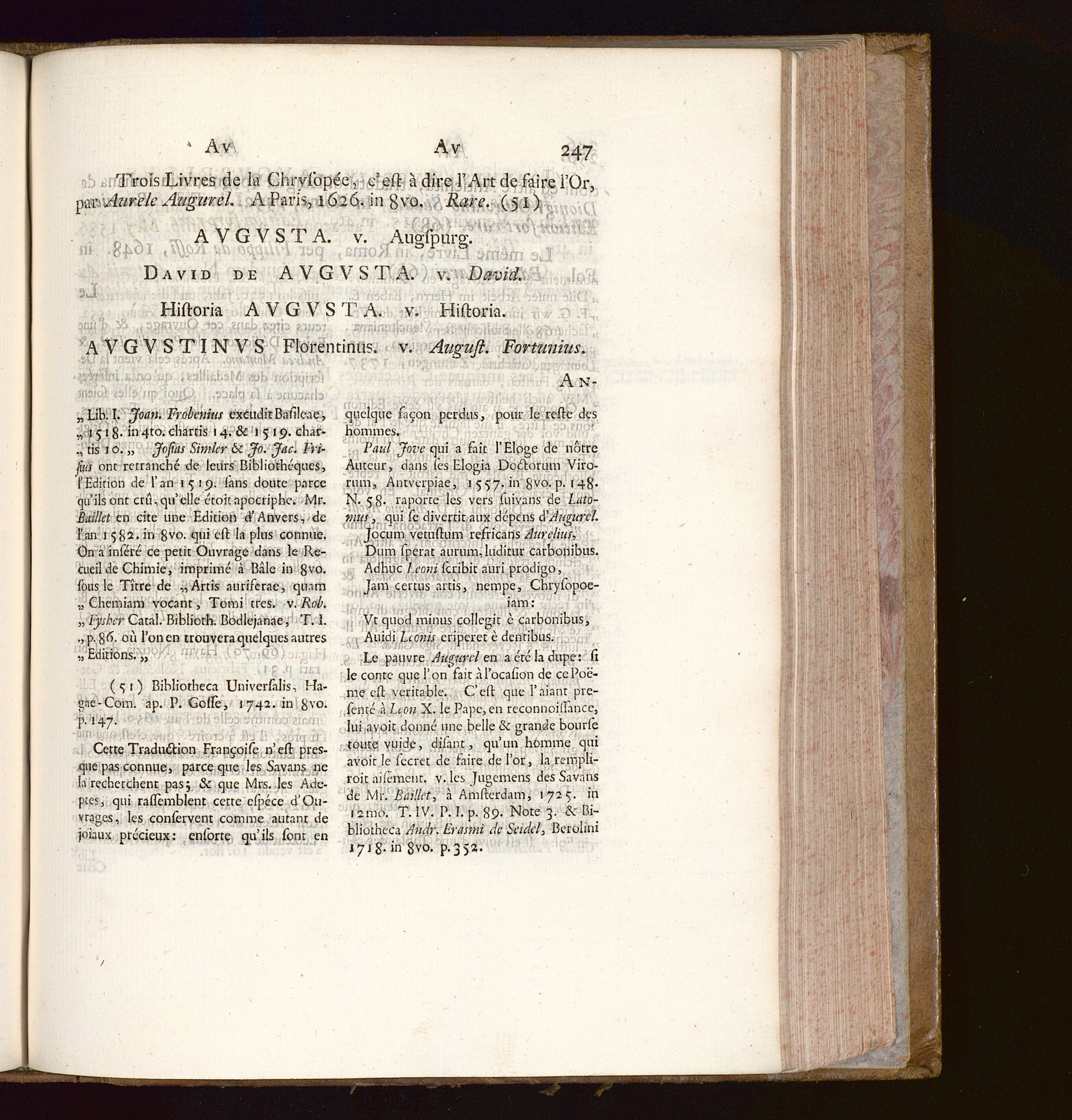 Av Av 247

Trois Livres de la Chrysopée, c'est à dire l'Art de faire l'Or, par Aurele Augurel. A Paris, 1626. in 8vo. Rare. (51)

AVGVSTA. v. Augspurg.

David de AVGVSTA. v. David.

Historia AVGVSTA. v. Historia.

AVGVSTINVS Florentinus. v. August. Fortunius.

An-

„ Lib. I. Joan. Frobenius excudit Basileae, „ 1518. in 4to. chartis 14. & 1519. char- „ tis 10. „ Josias Simler & Jo. Jac. Frisius ont retranché de leurs Bibliothéques, l'Edition de l'an 1519. sans doute parce qu'ils ont crû, qu'elle étoit apocriphe. Mr. Baillet en cite une Edition d'Anvers, de l'an 1582. in 8vo. qui est la plus connue. On a inséré ce petit Ouvrage dans le Recueil de Chimie, imprimé à Bâle in 8vo. sous le Titre de „ Artis auriferae, quam „ Chemiam vocant, Tomi tres. v. Rob. „ Fysher Catal. Biblioth. Bodlejanae, T. I. „ p. 86. où l'on en trouvera quelques autres „ Editions. „

(51) Bibliotheca Universalis, Hagae-Com. ap. P. Gosse, 1742. in 8vo. p. 147.

Cette Traduction Françoise n'est presque pas connue, parce que les Savans ne la recherchent pas; & que Mrs. les Adeptes, qui rassemblent cette espéce d'Ouvrages, les conservent comme autant de joiaux précieux: ensorte qu'ils sont en quelque façon perdus, pour le reste des hommes.

Paul Jove qui a fait l'Eloge de nôtre Auteur, dans ses Elogia Doctorum Virorum, Antverpiae, 1557. in 8vo. p. 148. N. 58. raporte les vers suivans de Latomus, qui se divertit aux dépens d'Augurel.

Jocum vetustum refricans Aurelius,
Dum sperat aurum, luditur carbonibus.
Adhuc Leoni scribit auri prodigo,
Jam certus artis, nempe, Chrysopoeiam:
Vt quod minus collegit è carbonibus,
Auidi Leonis eriperet è dentibus.

Le pauvre Augurel en a été la dupe: si le conte que l'on fait à l'ocasion de ce Poëme est veritable. C'est que l'aiant presenté à Leon X. le Pape, en reconnoissance, lui avoit donné une belle & grande bourse toute vuide, disant, qu'un homme qui avoit le secret de faire de l'or, la rempliroit aisément. v. les Jugemens des Savans de Mr. Baillet, à Amsterdam, 1725. in 12mo. T. IV. P. I. p. 89. Note 3. & Bibliotheca Andr. Erasmi de Seidel, Berolini 1718. in 8vo. p. 352.